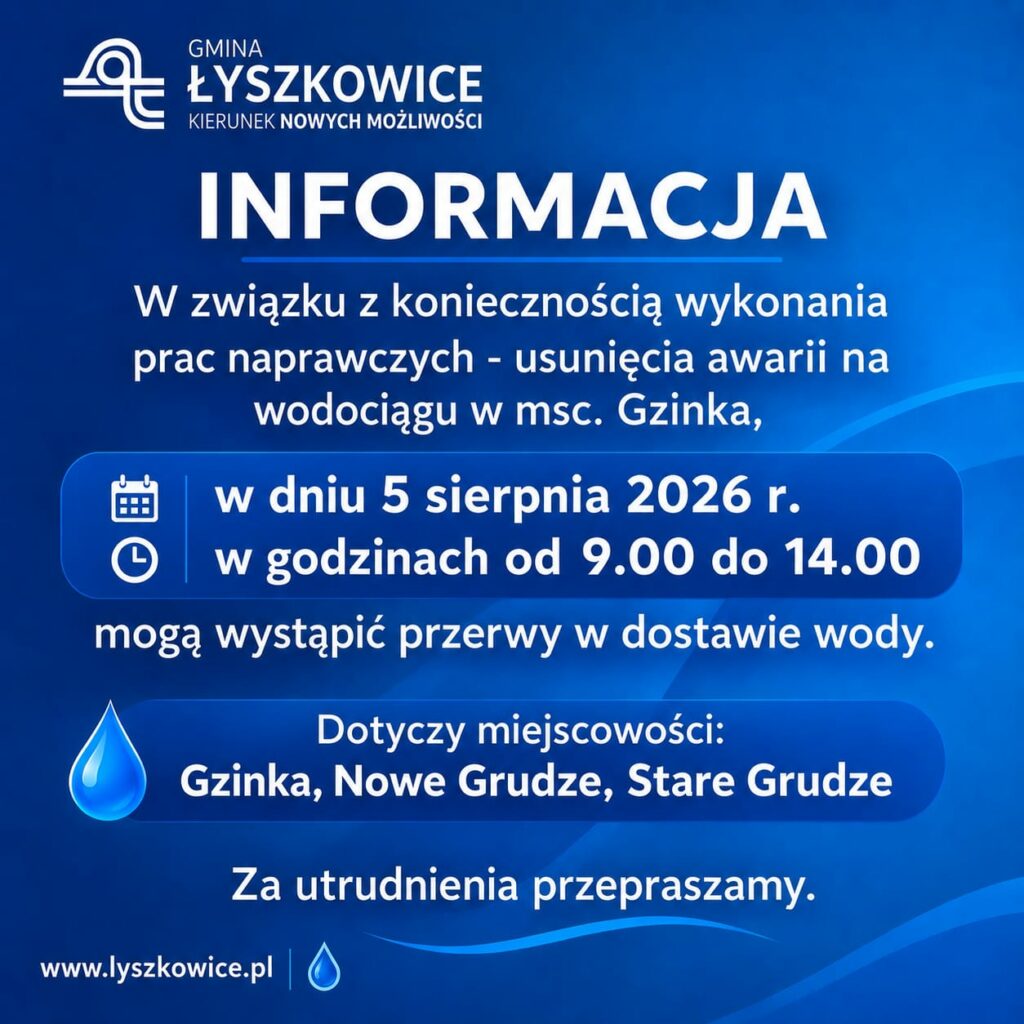 GMINA
ŁYSZKOWICE
KIERUNEK NOWYCH MOŻLIWOŚCI

INFORMACJA

W związku z koniecznością wykonania prac naprawczych - usunięcia awarii na wodociągu w msc. Gzinka,

w dniu 5 sierpnia 2026 r.
w godzinach od 9.00 do 14.00

mogą wystąpić przerwy w dostawie wody.

Dotyczy miejscowości:
Gzinka, Nowe Grudze, Stare Grudze

Za utrudnienia przepraszamy.

www.lyszkowice.pl